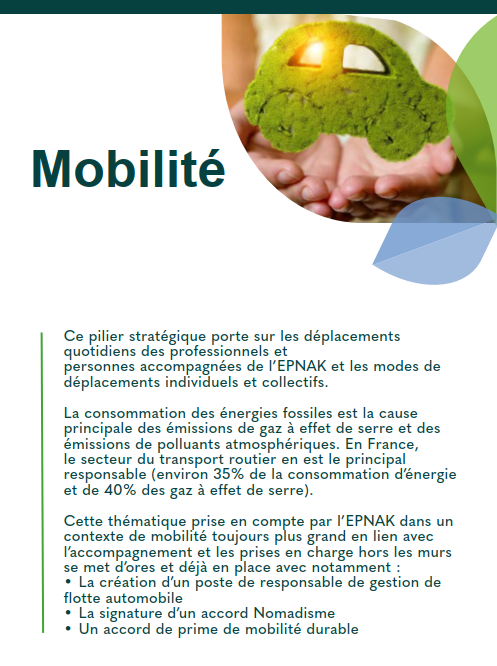 Mobilité

Ce pilier stratégique porte sur les déplacements quotidiens des professionnels et personnes accompagnées de l'EPNAK et les modes de déplacements individuels et collectifs.

La consommation des énergies fossiles est la cause principale des émissions de gaz à effet de serre et des émissions de polluants atmosphériques. En France, le secteur du transport routier en est le principal responsable (environ 35% de la consommation d'énergie et de 40% des gaz à effet de serre).

Cette thématique prise en compte par l'EPNAK dans un contexte de mobilité toujours plus grand en lien avec l'accompagnement et les prises en charge hors les murs se met d'ores et déjà en place avec notamment :
• La création d'un poste de responsable de gestion de flotte automobile
• La signature d'un accord Nomadisme
• Un accord de prime de mobilité durable